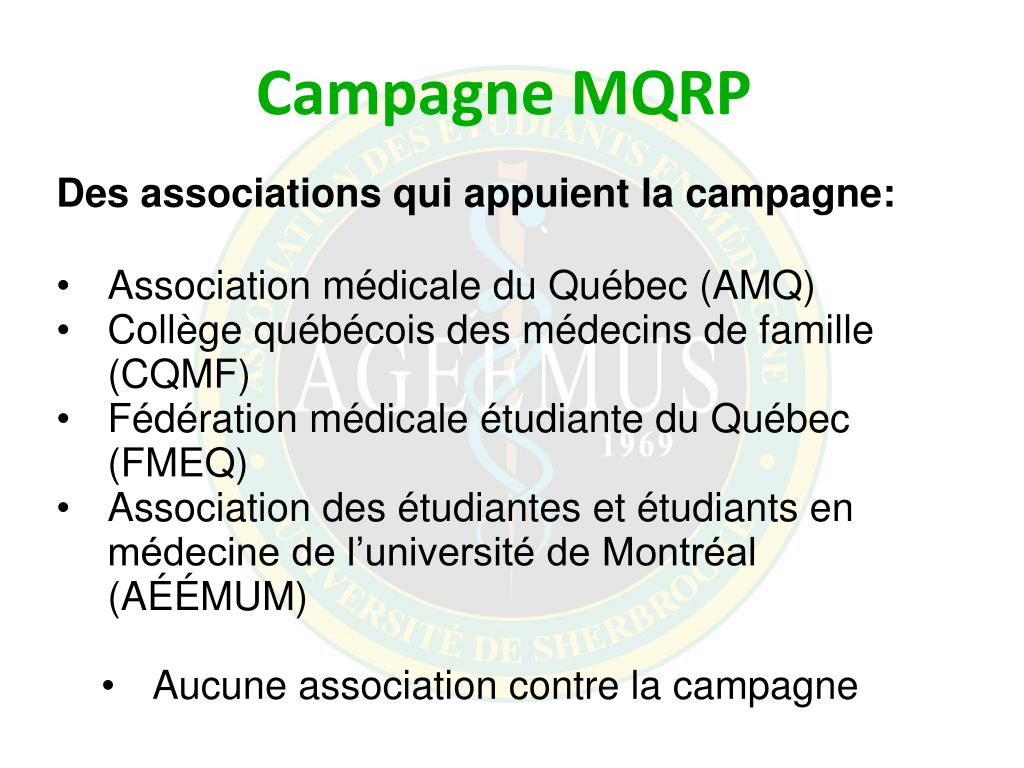 Campagne MQRP

Des associations qui appuient la campagne:

• Association médicale du Québec (AMQ)
• Collège québécois des médecins de famille (CQMF)
• Fédération médicale étudiante du Québec (FMEQ)
• Association des étudiantes et étudiants en médecine de l'université de Montréal (AÉÉMUM)

• Aucune association contre la campagne

ASSOCIATION DES ÉTUDIANTS EN MÉDECINE
AGEEMUS
1969
UNIVERSITÉ DE SHERBROOKE